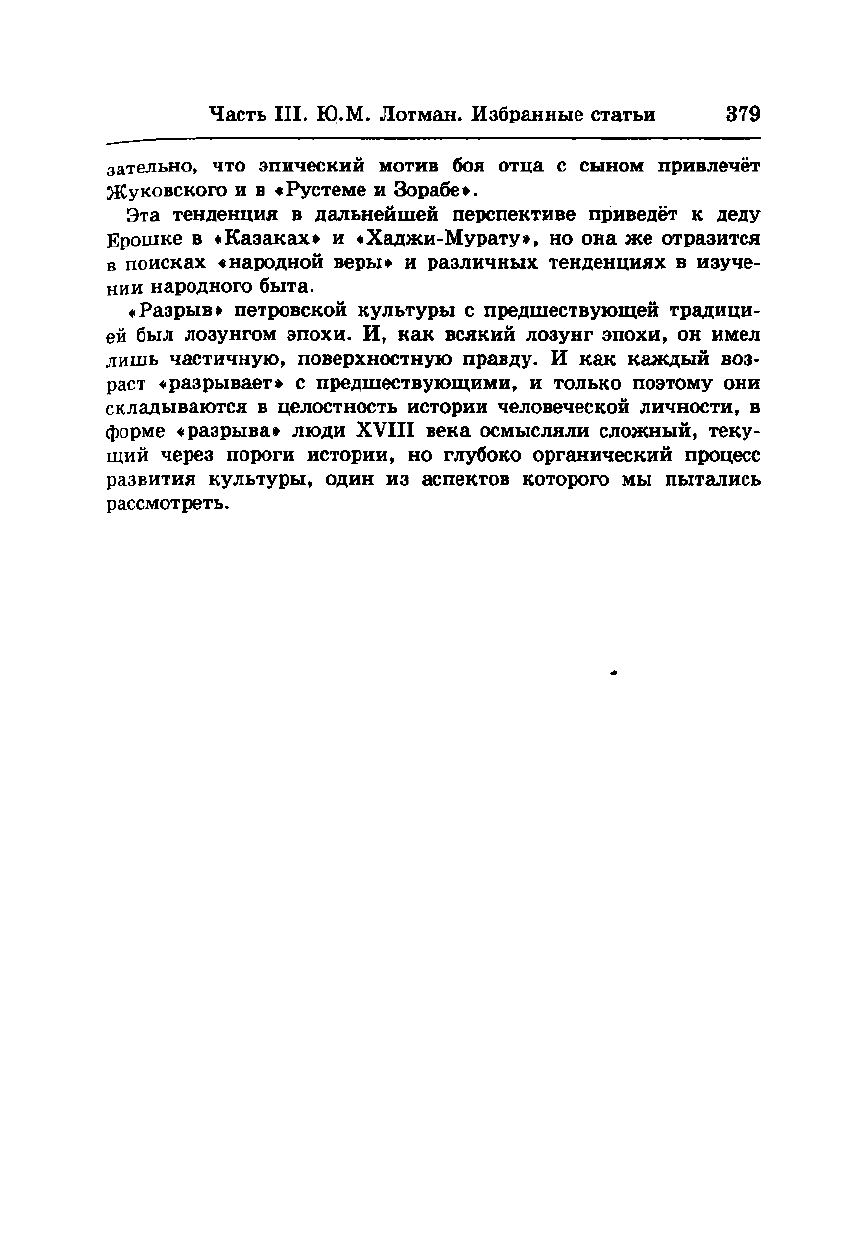 Часть III. Ю.М. Лотман. Избранные статьи 379

зательно, что эпический мотив боя отца с сыном привлечёт Жуковского и в «Рустеме и Зорабе».

Эта тенденция в дальнейшей перспективе приведёт к деду Ерошке в «Казаках» и «Хаджи-Мурату», но она же отразится в поисках «народной веры» и различных тенденциях в изучении народного быта.

«Разрыв» петровской культуры с предшествующей традицией был лозунгом эпохи. И, как всякий лозунг эпохи, он имел лишь частичную, поверхностную правду. И как каждый возраст «разрывает» с предшествующими, и только поэтому они складываются в целостность истории человеческой личности, в форме «разрыва» люди XVIII века осмысляли сложный, текущий через пороги истории, но глубоко органический процесс развития культуры, один из аспектов которого мы пытались рассмотреть.